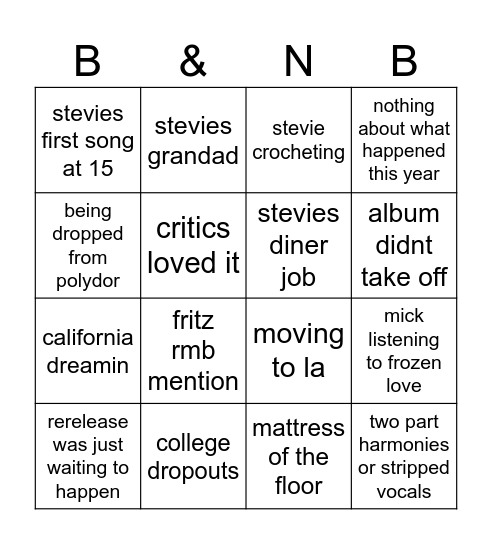 | B | & | N | B |
|---|---|---|---|
| stevies first song at 15 | stevies grandad | stevie crocheting | nothing about what happened this year |
| being dropped from polydor | critics loved it | stevies diner job | album didnt take off |
| california dreamin | fritz rmb mention | moving to la | mick listening to frozen love |
| rerelease was just waiting to happen | college dropouts | mattress of the floor | two part harmonies or stripped vocals |